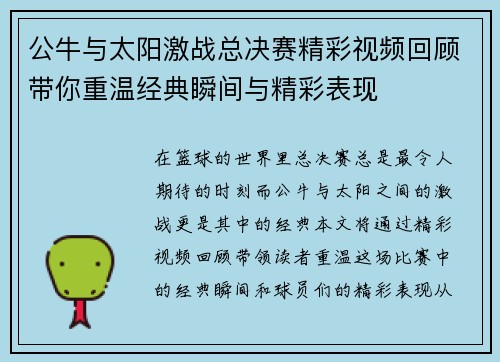 公牛与太阳激战总决赛精彩视频回顾带你重温经典瞬间与精彩表现

在篮球的世界里总决赛总是最令人期待的时刻而公牛与太阳之间的激战更是其中的经典本文将通过精彩视频回顾带领读者重温这场比赛中的经典瞬间和球员们的精彩表现从